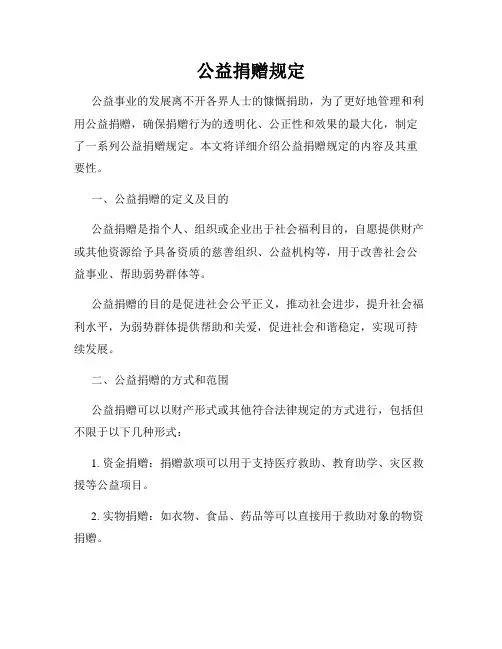 公益捐赠规定

公益事业的发展离不开各界人士的慷慨捐助，为了更好地管理和利用公益捐赠，确保捐赠行为的透明化、公正性和效果的最大化，制定了一系列公益捐赠规定。本文将详细介绍公益捐赠规定的内容及其重要性。

一、公益捐赠的定义及目的

公益捐赠是指个人、组织或企业出于社会福利目的，自愿提供财产或其他资源给予具备资质的慈善组织、公益机构等，用于改善社会公益事业、帮助弱势群体等。

公益捐赠的目的是促进社会公平正义，推动社会进步，提升社会福利水平，为弱势群体提供帮助和关爱，促进社会和谐稳定，实现可持续发展。

二、公益捐赠的方式和范围

公益捐赠可以以财产形式或其他符合法律规定的方式进行，包括但不限于以下几种形式：

1. 资金捐赠：捐赠款项可以用于支持医疗救助、教育助学、灾区救援等公益项目。

2. 实物捐赠：如衣物、食品、药品等可以直接用于救助对象的物资捐赠。